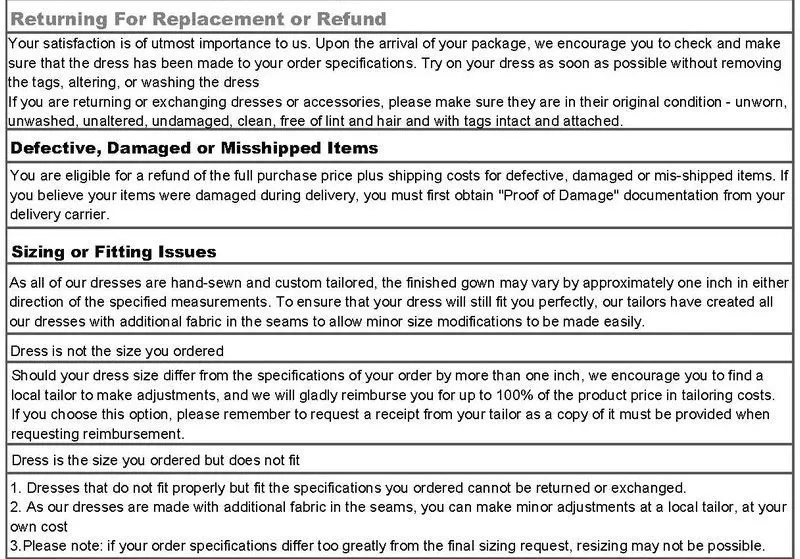 Returning For Replacement or Refund

Your satisfaction is of utmost importance to us. Upon the arrival of your package, we encourage you to check and make sure that the dress has been made to your order specifications. Try on your dress as soon as possible without removing the tags, altering, or washing the dress

If you are returning or exchanging dresses or accessories, please make sure they are in their original condition - unworn, unwashed, unaltered, undamaged, clean, free of lint and hair and with tags intact and attached.

Defective, Damaged or Misshipped Items

You are eligible for a refund of the full purchase price plus shipping costs for defective, damaged or mis-shipped items. If you believe your items were damaged during delivery, you must first obtain "Proof of Damage" documentation from your delivery carrier.

Sizing or Fitting Issues

As all of our dresses are hand-sewn and custom tailored, the finished gown may vary by approximately one inch in either direction of the specified measurements. To ensure that your dress will still fit you perfectly, our tailors have created all our dresses with additional fabric in the seams to allow minor size modifications to be made easily.

Dress is not the size you ordered

Should your dress size differ from the specifications of your order by more than one inch, we encourage you to find a local tailor to make adjustments, and we will gladly reimburse you for up to 100% of the product price in tailoring costs. If you choose this option, please remember to request a receipt from your tailor as a copy of it must be provided when requesting reimbursement.

Dress is the size you ordered but does not fit

1. Dresses that do not fit properly but fit the specifications you ordered cannot be returned or exchanged.
2. As our dresses are made with additional fabric in the seams, you can make minor adjustments at a local tailor, at your own cost
3.Please note: if your order specifications differ too greatly from the final sizing request, resizing may not be possible.